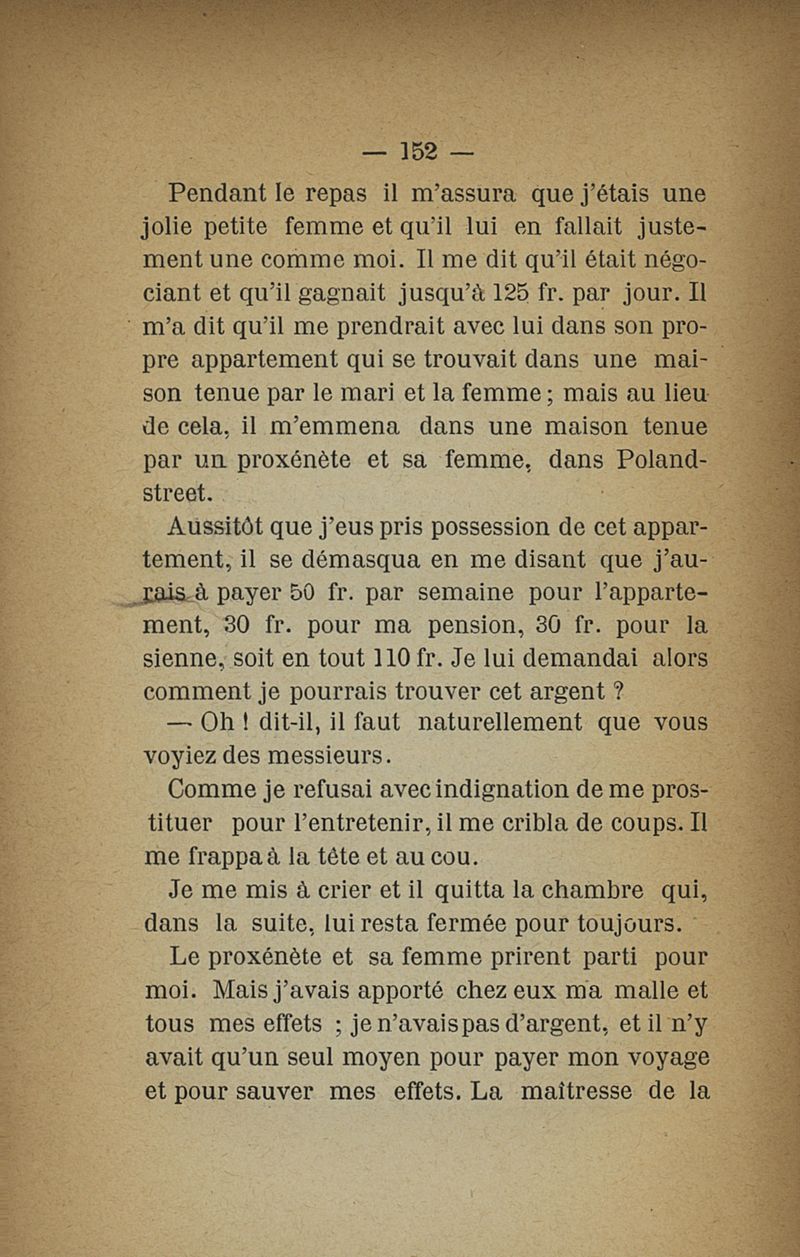 — 152 —

Pendant le repas il m'assura que j'étais une jolie petite femme et qu'il lui en fallait justement une comme moi. Il me dit qu'il était négociant et qu'il gagnait jusqu'à 125 fr. par jour. Il m'a dit qu'il me prendrait avec lui dans son propre appartement qui se trouvait dans une maison tenue par le mari et la femme ; mais au lieu de cela, il m'emmena dans une maison tenue par un proxénète et sa femme, dans Poland-street.

Aussitôt que j'eus pris possession de cet appartement, il se démasqua en me disant que j'aurais à payer 50 fr. par semaine pour l'appartement, 30 fr. pour ma pension, 30 fr. pour la sienne, soit en tout 110 fr. Je lui demandai alors comment je pourrais trouver cet argent ?

— Oh ! dit-il, il faut naturellement que vous voyiez des messieurs.

Comme je refusai avec indignation de me prostituer pour l'entretenir, il me cribla de coups. Il me frappa à la tête et au cou.

Je me mis à crier et il quitta la chambre qui, dans la suite, lui resta fermée pour toujours.

Le proxénète et sa femme prirent parti pour moi. Mais j'avais apporté chez eux ma malle et tous mes effets ; je n'avais pas d'argent, et il n'y avait qu'un seul moyen pour payer mon voyage et pour sauver mes effets. La maîtresse de la